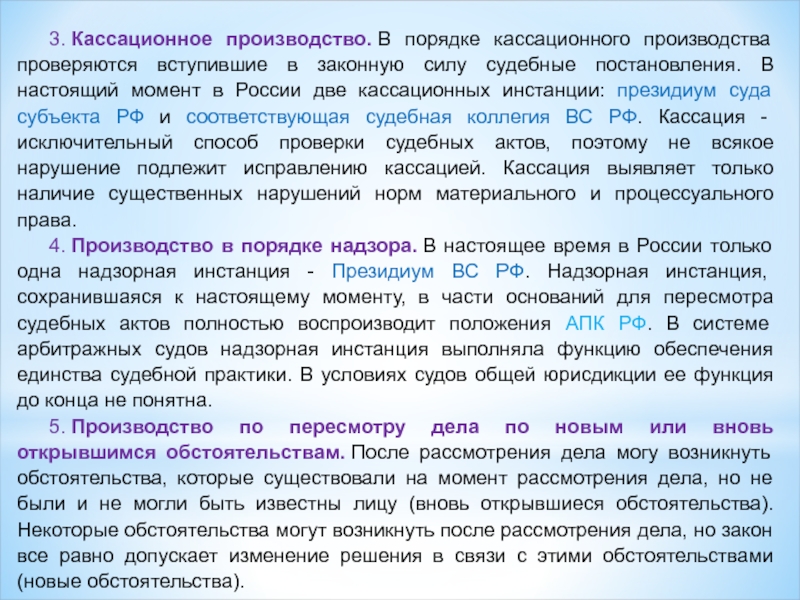 3. Кассационное производство. В порядке кассационного производства проверяются вступившие в законную силу судебные постановления. В настоящий момент в России две кассационных инстанции: президиум суда субъекта РФ и соответствующая судебная коллегия ВС РФ. Кассация - исключительный способ проверки судебных актов, поэтому не всякое нарушение подлежит исправлению кассацией. Кассация выявляет только наличие существенных нарушений норм материального и процессуального права.

4. Производство в порядке надзора. В настоящее время в России только одна надзорная инстанция - Президиум ВС РФ. Надзорная инстанция, сохранившаяся к настоящему моменту, в части оснований для пересмотра судебных актов полностью воспроизводит положения АПК РФ. В системе арбитражных судов надзорная инстанция выполняла функцию обеспечения единства судебной практики. В условиях судов общей юрисдикции ее функция до конца не понятна.

5. Производство по пересмотру дела по новым или вновь открывшимся обстоятельствам. После рассмотрения дела могу возникнуть обстоятельства, которые существовали на момент рассмотрения дела, но не были и не могли быть известны лицу (вновь открывшиеся обстоятельства). Некоторые обстоятельства могут возникнуть после рассмотрения дела, но закон все равно допускает изменение решения в связи с этими обстоятельствами (новые обстоятельства).